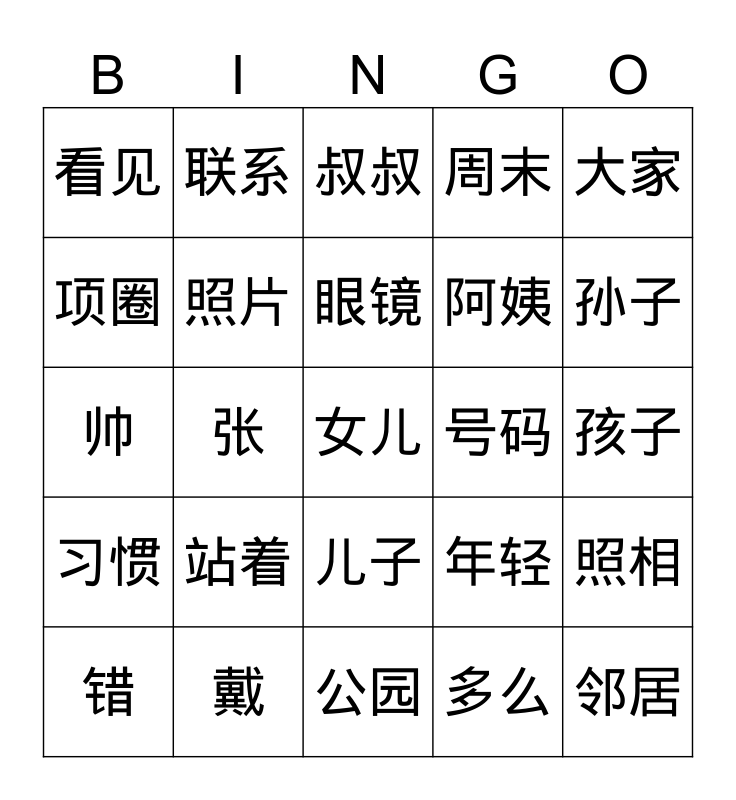 | B | I | N | G | O |
|---|---|---|---|---|
| 看见 | 联系 | 叔叔 | 周末 | 大家 |
| 项圈 | 照片 | 眼镜 | 阿姨 | 孙子 |
| 帅 | 张 | 女儿 | 号码 | 孩子 |
| 习惯 | 站着 | 儿子 | 年轻 | 照相 |
| 错 | 戴 | 公园 | 多么 | 邻居 |